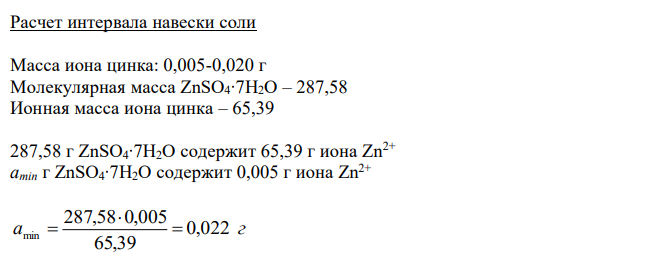 Расчет интервала навески соли

Масса иона цинка: 0,005-0,020 г
Молекулярная масса $ZnSO_4 \cdot 7H_2O$ – 287,58
Ионная масса иона цинка – 65,39

287,58 г $ZnSO_4 \cdot 7H_2O$ содержит 65,39 г иона $Zn^{2+}$
$a_{min}$ г $ZnSO_4 \cdot 7H_2O$ содержит 0,005 г иона $Zn^{2+}$

$a_{\min} = \frac{287,58 \cdot 0,005}{65,39} = 0,022$ г